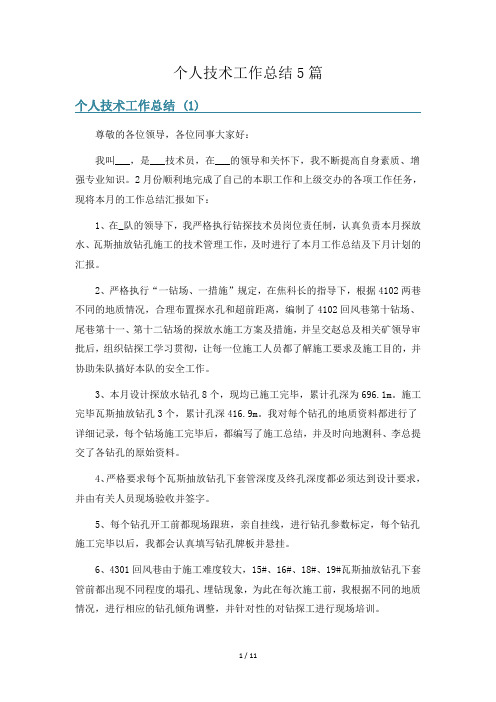 个人技术工作总结5篇

个人技术工作总结（1）

尊敬的各位领导，各位同事大家好：

我叫___，是___技术员，在___的领导和关怀下，我不断提高自身素质、增强专业知识。2月份顺利地完成了自己的本职工作和上级交办的各项工作任务，现将本月的工作总结汇报如下：

1、在_队的领导下，我严格执行钻探技术员岗位责任制，认真负责本月探放水、瓦斯抽放钻孔施工的技术管理工作，及时进行了本月工作总结及下月计划的汇报。

2、严格执行“一钻场、一措施”规定，在焦科长的指导下，根据4102两巷不同的地质情况，合理布置探水孔和超前距离，编制了4102回风巷第十钻场、尾巷第十一、第十二钻场的探放水施工方案及措施，并呈交赵总及相关矿领导审批后，组织钻探工学习贯彻，让每一位施工人员都了解施工要求及施工目的，并协助朱队搞好本队的安全工作。

3、本月设计探放水钻孔8个，现均已施工完毕，累计孔深为696.1m。施工完毕瓦斯抽放钻孔3个，累计孔深416.9m。我对每个钻孔的地质资料都进行了详细记录，每个钻场施工完毕后，都编写了施工总结，并及时向地测科、李总提交了各钻孔的原始资料。

4、严格要求每个瓦斯抽放钻孔下套管深度及终孔深度都必须达到设计要求，并由有关人员现场验收并签字。

5、每个钻孔开工前都现场跟班，亲自挂线，进行钻孔参数标定，每个钻孔施工完毕以后，我都会认真填写钻孔牌板并悬挂。

6、4301回风巷由于施工难度较大，15#、16#、18#、19#瓦斯抽放钻孔下套管前都出现不同程度的塌孔、埋钻现象，为此在每次施工前，我根据不同的地质情况，进行相应的钻孔倾角调整，并针对性的对钻探工进行现场培训。

1 / 11